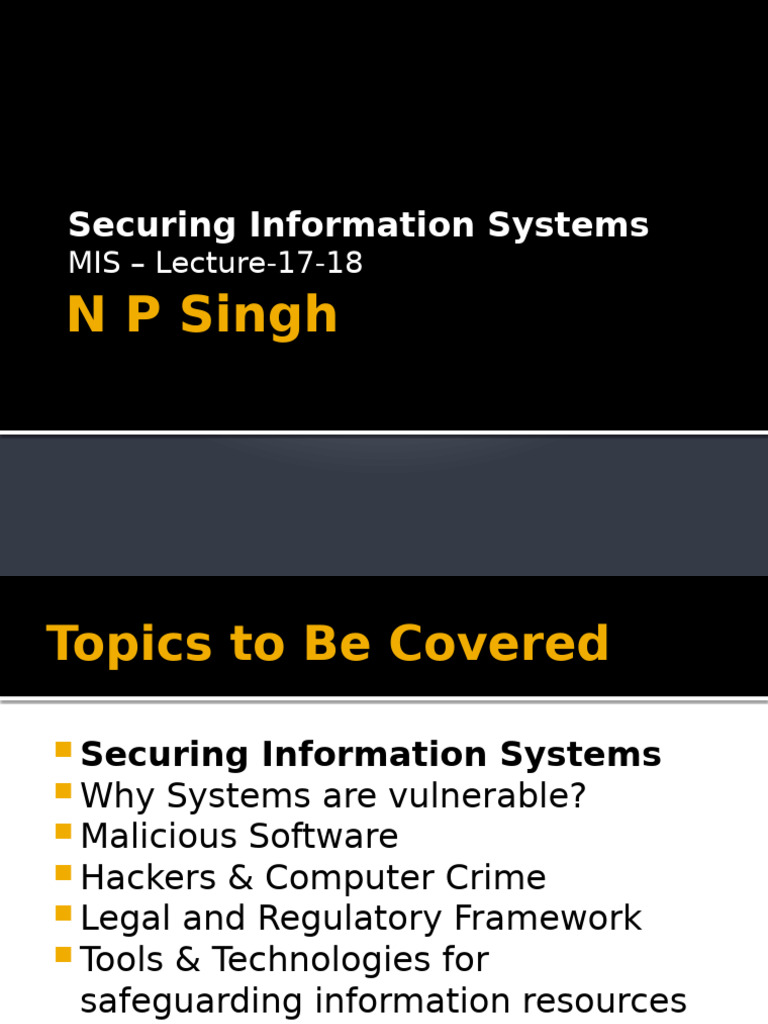 Securing Information Systems

MIS – Lecture-17-18

N P Singh

Topics to Be Covered

• Securing Information Systems
• Why Systems are vulnerable?
• Malicious Software
• Hackers & Computer Crime
• Legal and Regulatory Framework
• Tools & Technologies for safeguarding information resources